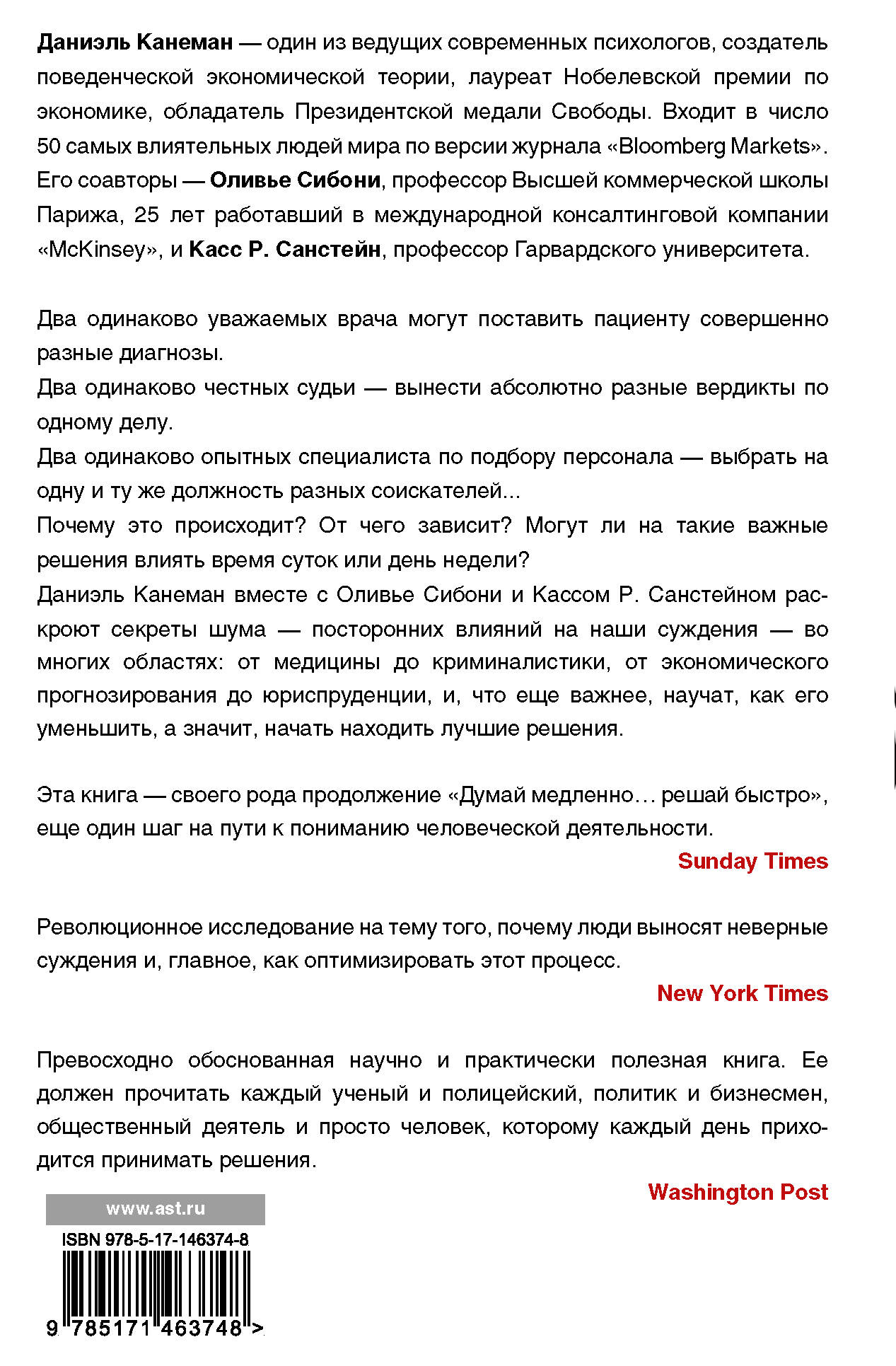 Даниэль Канеман — один из ведущих современных психологов, создатель поведенческой экономической теории, лауреат Нобелевской премии по экономике, обладатель Президентской медали Свободы. Входит в число 50 самых влиятельных людей мира по версии журнала «Bloomberg Markets». Его соавторы — Оливье Сибони, профессор Высшей коммерческой школы Парижа, 25 лет работавший в международной консалтинговой компании «McKinsey», и Касс Р. Санстейн, профессор Гарвардского университета.

Два одинаково уважаемых врача могут поставить пациенту совершенно разные диагнозы.
Два одинаково честных судьи — вынести абсолютно разные вердикты по одному делу.
Два одинаково опытных специалиста по подбору персонала — выбрать на одну и ту же должность разных соискателей...
Почему это происходит? От чего зависит? Могут ли на такие важные решения влиять время суток или день недели?
Даниэль Канеман вместе с Оливье Сибони и Кассом Р. Санстейном раскроют секреты шума — посторонних влияний на наши суждения — во многих областях: от медицины до криминалистики, от экономического прогнозирования до юриспруденции, и, что еще важнее, научат, как его уменьшить, а значит, начать находить лучшие решения.

Эта книга — своего рода продолжение «Думай медленно… решай быстро», еще один шаг на пути к пониманию человеческой деятельности.

Sunday Times

Революционное исследование на тему того, почему люди выносят неверные суждения и, главное, как оптимизировать этот процесс.

New York Times

Превосходно обоснованная научно и практически полезная книга. Ее должен прочитать каждый ученый и полицейский, политик и бизнесмен, общественный деятель и просто человек, которому каждый день приходится принимать решения.

Washington Post

www.ast.ru

ISBN 978-5-17-146374-8

9 785171 463748 >